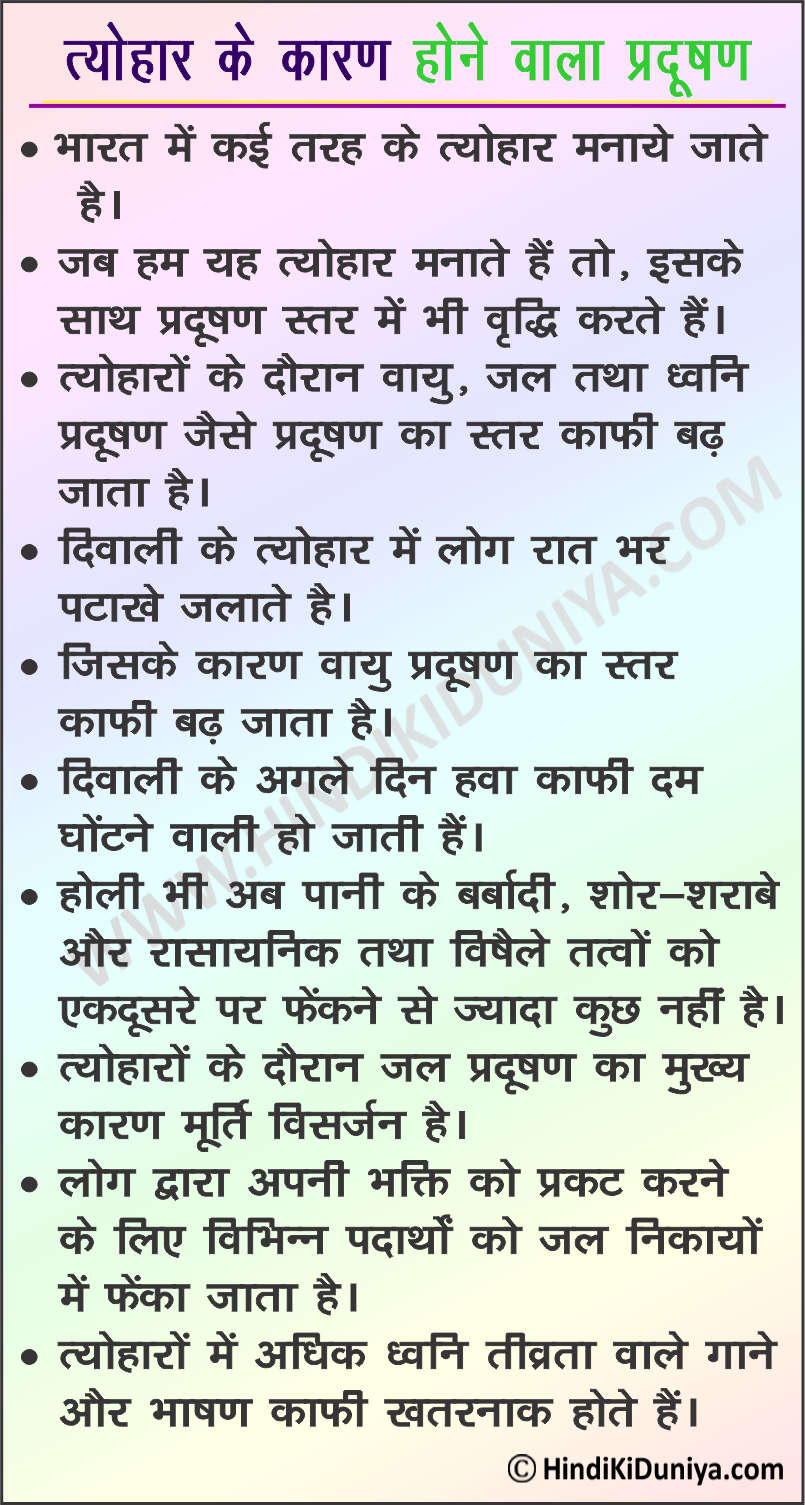 त्योहार के कारण होने वाला प्रदूषण

• भारत में कई तरह के त्योहार मनाये जाते है।

• जब हम यह त्योहार मनाते हैं तो, इसके साथ प्रदूषण स्तर में भी वृद्धि करते हैं।

• त्योहारों के दौरान वायु, जल तथा ध्वनि प्रदूषण जैसे प्रदूषण का स्तर काफी बढ़ जाता है।

• दिवाली के त्योहार में लोग रात भर पटाखे जलाते है।

• जिसके कारण वायु प्रदूषण का स्तर काफी बढ़ जाता है।

• दिवाली के अगले दिन हवा काफी दम घोंटने वाली हो जाती हैं।

• होली भी अब पानी के बर्बादी, शोर–शराबे और रासायनिक तथा विषैले तत्वों को एकदूसरे पर फेंकने से ज्यादा कुछ नहीं है।

• त्योहारों के दौरान जल प्रदूषण का मुख्य कारण मूर्ति विसर्जन है।

• लोग द्वारा अपनी भक्ति को प्रकट करने के लिए विभिन्न पदार्थों को जल निकायों में फेंका जाता है।

• त्योहारों में अधिक ध्वनि तीव्रता वाले गाने और भाषण काफी खतरनाक होते हैं।

WWW.HINDIKIDUNIYA.COM

© HindiKiDuniya.com